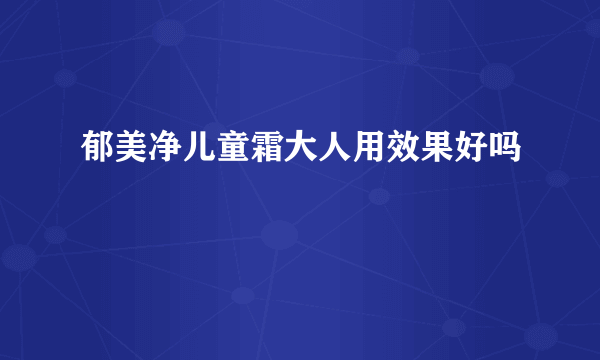 郁美净儿童霜大人用效果好吗